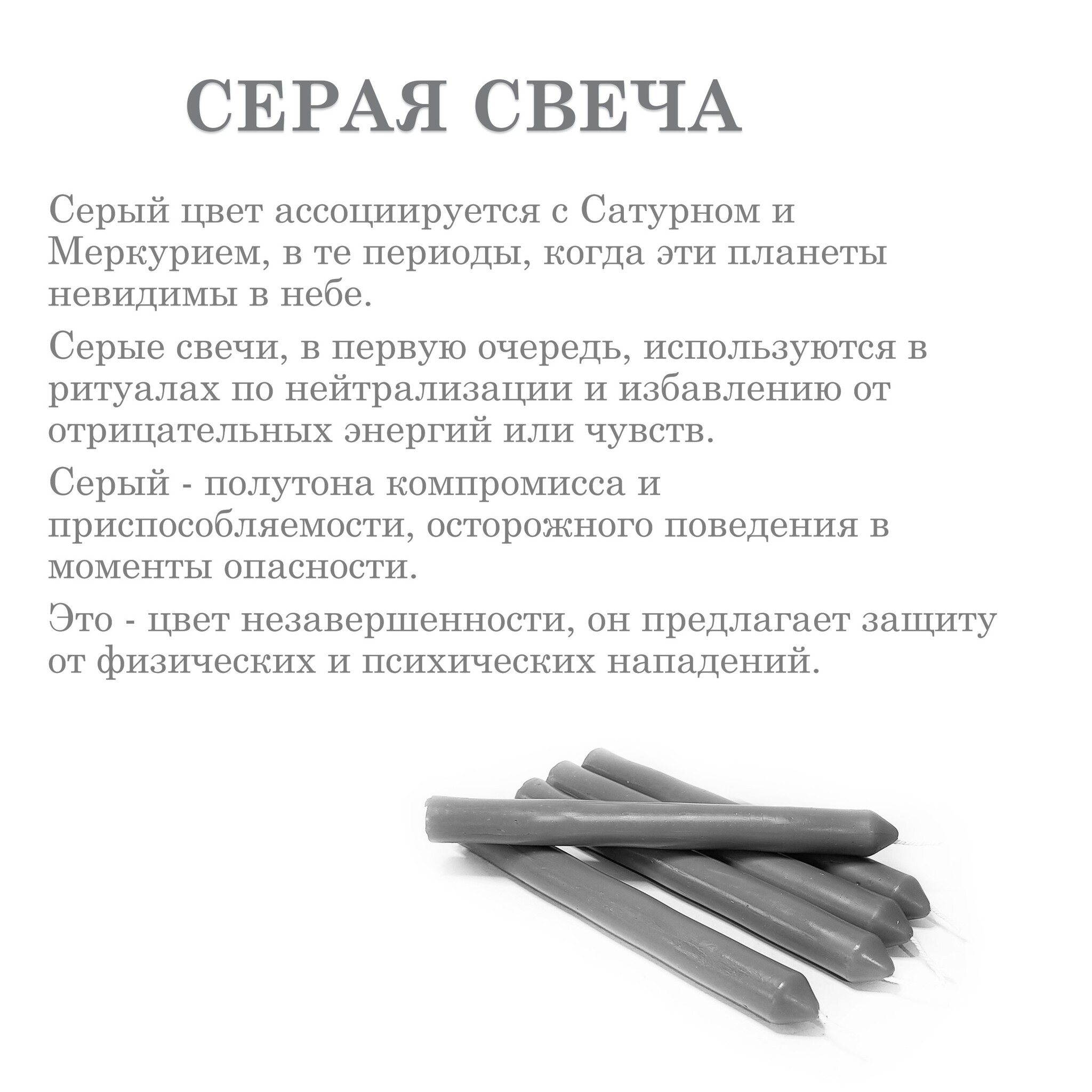 СЕРАЯ СВЕЧА

Серый цвет ассоциируется с Сатурном и Меркурием, в те периоды, когда эти планеты невидимы в небе.

Серые свечи, в первую очередь, используются в ритуалах по нейтрализации и избавлению от отрицательных энергий или чувств.

Серый - полутона компромисса и приспособляемости, осторожного поведения в моменты опасности.

Это - цвет незавершенности, он предлагает защиту от физических и психических нападений.